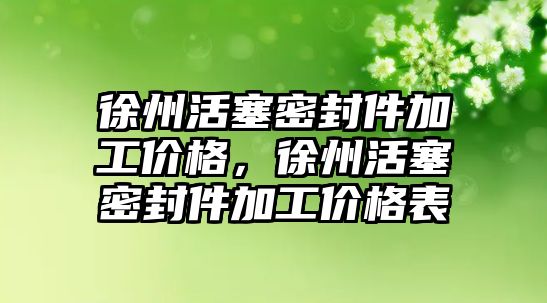 徐州活塞密封件加工价格，徐州活塞密封件加工价格表